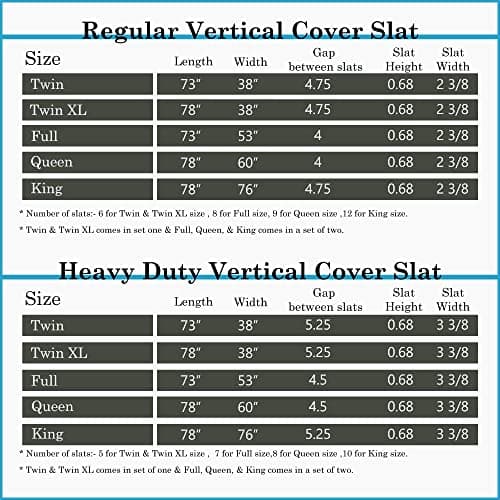 Regular Vertical Cover Slat

| Size | Length | Width | Gap between slats | Slat Height | Slat Width |
|---|---|---|---|---|---|
| Twin | 73" | 38" | 4.75 | 0.68 | 2 3/8 |
| Twin XL | 78" | 38" | 4.75 | 0.68 | 2 3/8 |
| Full | 73" | 53" | 4 | 0.68 | 2 3/8 |
| Queen | 78" | 60" | 4 | 0.68 | 2 3/8 |
| King | 78" | 76" | 4.75 | 0.68 | 2 3/8 |

* Number of slats:- 6 for Twin & Twin XL size , 8 for Full size, 9 for Queen size ,12 for King size.

* Twin & Twin XL comes in set one & Full, Queen, & King comes in a set of two.

Heavy Duty Vertical Cover Slat

| Size | Length | Width | Gap between slats | Slat Height | Slat Width |
|---|---|---|---|---|---|
| Twin | 73" | 38" | 5.25 | 0.68 | 3 3/8 |
| Twin XL | 78" | 38" | 5.25 | 0.68 | 3 3/8 |
| Full | 73" | 53" | 4.5 | 0.68 | 3 3/8 |
| Queen | 78" | 60" | 4.5 | 0.68 | 3 3/8 |
| King | 78" | 76" | 5.25 | 0.68 | 3 3/8 |

* Number of slats:- 5 for Twin & Twin XL size , 7 for Full size,8 for Queen size ,10 for King size.

* Twin & Twin XL comes in set of one & Full, Queen, & King comes in a set of two.